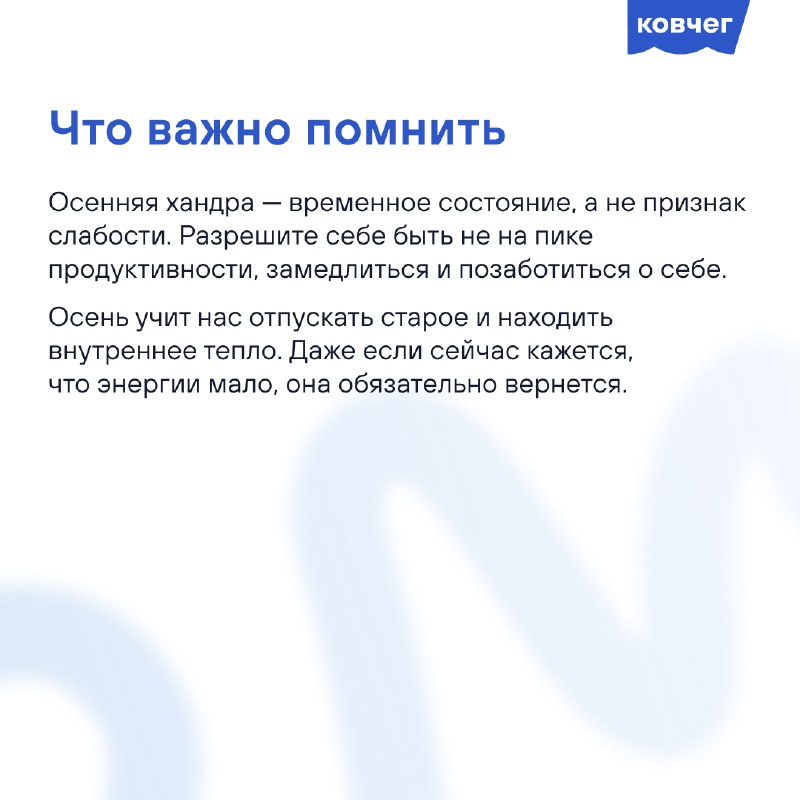 ковчег

Что важно помнить

Осенняя хандра — временное состояние, а не признак слабости. Разрешите себе быть не на пике продуктивности, замедлиться и позаботиться о себе.

Осень учит нас отпускать старое и находить внутреннее тепло. Даже если сейчас кажется, что энергии мало, она обязательно вернется.